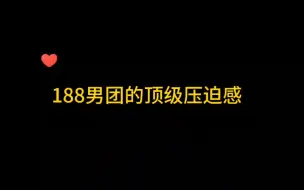 188男团的顶级压迫感